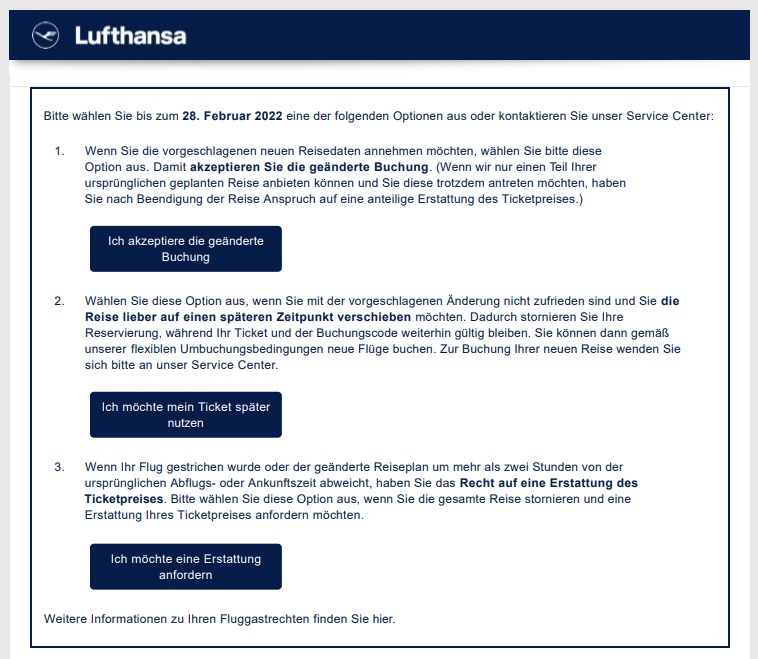 Lufthansa

Bitte wählen Sie bis zum 28. Februar 2022 eine der folgenden Optionen aus oder kontaktieren Sie unser Service Center:

1. Wenn Sie die vorgeschlagenen neuen Reisedaten annehmen möchten, wählen Sie bitte diese Option aus. Damit akzeptieren Sie die geänderte Buchung. (Wenn wir nur einen Teil Ihrer ursprünglichen geplanten Reise anbieten können und Sie diese trotzdem antreten möchten, haben Sie nach Beendigung der Reise Anspruch auf eine anteilige Erstattung des Ticketpreises.)

Ich akzeptiere die geänderte Buchung

2. Wählen Sie diese Option aus, wenn Sie mit der vorgeschlagenen Änderung nicht zufrieden sind und Sie die Reise lieber auf einen späteren Zeitpunkt verschieben möchten. Dadurch stornieren Sie Ihre Reservierung, während Ihr Ticket und der Buchungscode weiterhin gültig bleiben. Sie können dann gemäß unserer flexiblen Umbuchungsbedingungen neue Flüge buchen. Zur Buchung Ihrer neuen Reise wenden Sie sich bitte an unser Service Center.

Ich möchte mein Ticket später nutzen

3. Wenn Ihr Flug gestrichen wurde oder der geänderte Reiseplan um mehr als zwei Stunden von der ursprünglichen Abflugs- oder Ankunftszeit abweicht, haben Sie das Recht auf eine Erstattung des Ticketpreises. Bitte wählen Sie diese Option aus, wenn Sie die gesamte Reise stornieren und eine Erstattung Ihres Ticketpreises anfordern möchten.

Ich möchte eine Erstattung anfordern

Weitere Informationen zu Ihren Fluggastrechten finden Sie hier.